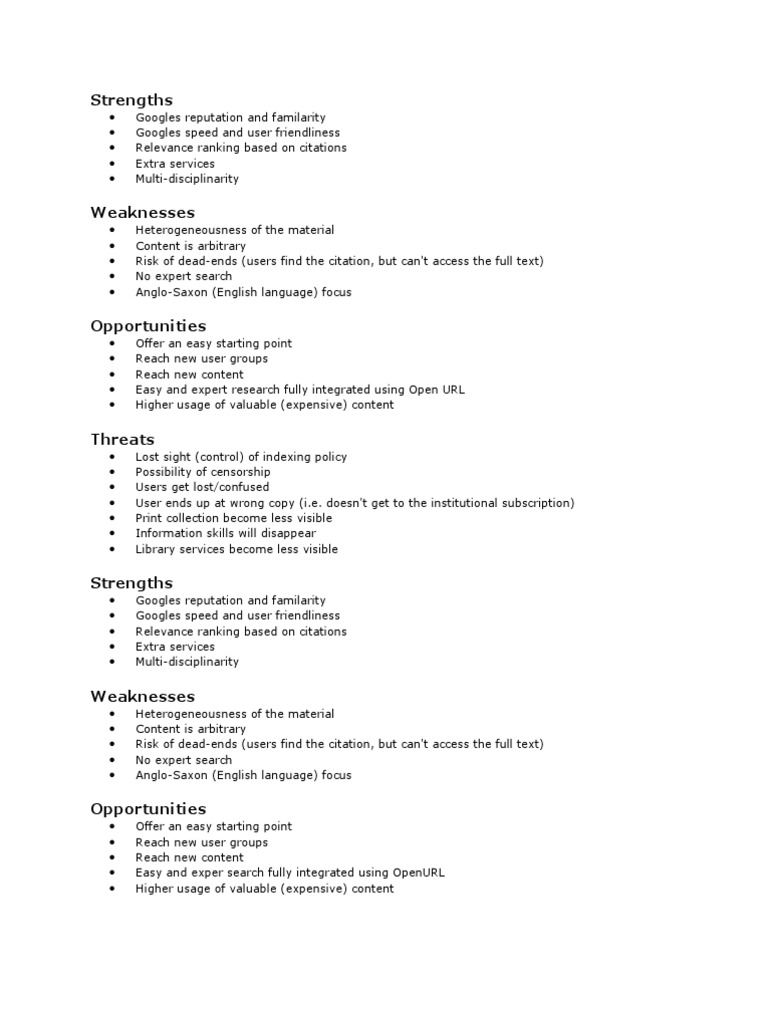 Strengths
- Googles reputation and familarity
- Googles speed and user friendliness
- Relevance ranking based on citations
- Extra services
- Multi-disciplinarity

Weaknesses
- Heterogeneousness of the material
- Content is arbitrary
- Risk of dead-ends (users find the citation, but can't access the full text)
- No expert search
- Anglo-Saxon (English language) focus

Opportunities
- Offer an easy starting point
- Reach new user groups
- Reach new content
- Easy and expert research fully integrated using Open URL
- Higher usage of valuable (expensive) content

Threats
- Lost sight (control) of indexing policy
- Possibility of censorship
- Users get lost/confused
- User ends up at wrong copy (i.e. doesn't get to the institutional subscription)
- Print collection become less visible
- Information skills will disappear
- Library services become less visible

Strengths
- Googles reputation and familarity
- Googles speed and user friendliness
- Relevance ranking based on citations
- Extra services
- Multi-disciplinarity

Weaknesses
- Heterogeneousness of the material
- Content is arbitrary
- Risk of dead-ends (users find the citation, but can't access the full text)
- No expert search
- Anglo-Saxon (English language) focus

Opportunities
- Offer an easy starting point
- Reach new user groups
- Reach new content
- Easy and exper search fully integrated using OpenURL
- Higher usage of valuable (expensive) content